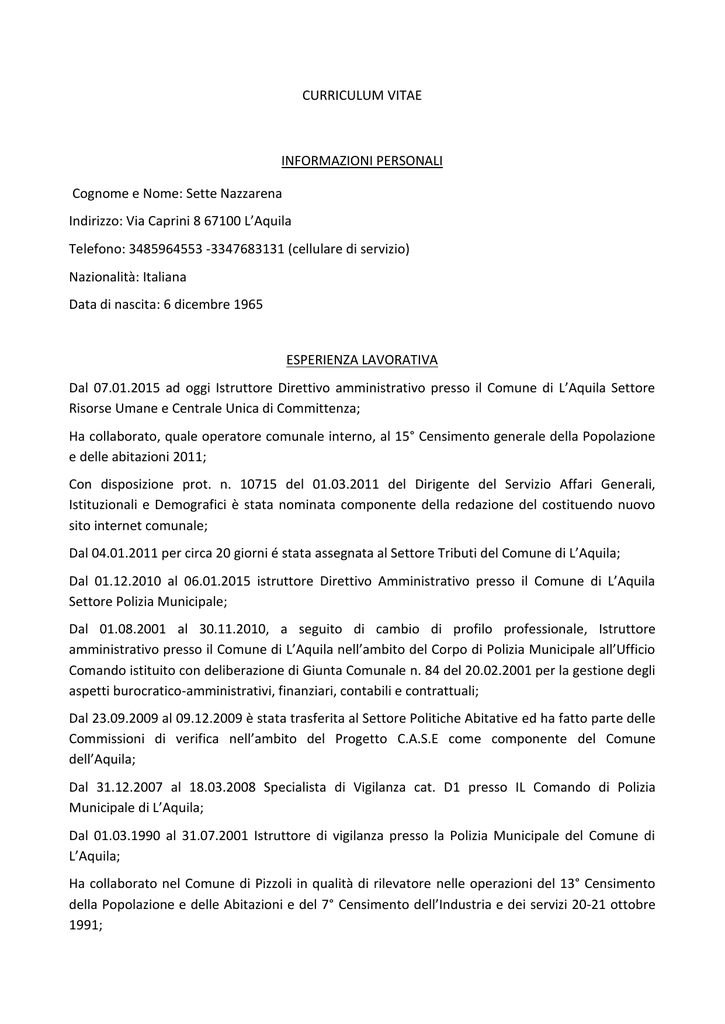 CURRICULUM VITAE

INFORMAZIONI PERSONALI

Cognome e Nome: Sette Nazzarena

Indirizzo: Via Caprini 8 67100 L'Aquila

Telefono: 3485964553 -3347683131 (cellulare di servizio)

Nazionalità: Italiana

Data di nascita: 6 dicembre 1965

ESPERIENZA LAVORATIVA

Dal 07.01.2015 ad oggi Istruttore Direttivo amministrativo presso il Comune di L'Aquila Settore Risorse Umane e Centrale Unica di Committenza;

Ha collaborato, quale operatore comunale interno, al 15° Censimento generale della Popolazione e delle abitazioni 2011;

Con disposizione prot. n. 10715 del 01.03.2011 del Dirigente del Servizio Affari Generali, Istituzionali e Demografici è stata nominata componente della redazione del costituendo nuovo sito internet comunale;

Dal 04.01.2011 per circa 20 giorni é stata assegnata al Settore Tributi del Comune di L'Aquila;

Dal 01.12.2010 al 06.01.2015 istruttore Direttivo Amministrativo presso il Comune di L'Aquila Settore Polizia Municipale;

Dal 01.08.2001 al 30.11.2010, a seguito di cambio di profilo professionale, Istruttore amministrativo presso il Comune di L'Aquila nell'ambito del Corpo di Polizia Municipale all'Ufficio Comando istituito con deliberazione di Giunta Comunale n. 84 del 20.02.2001 per la gestione degli aspetti burocratico-amministrativi, finanziari, contabili e contrattuali;

Dal 23.09.2009 al 09.12.2009 è stata trasferita al Settore Politiche Abitative ed ha fatto parte delle Commissioni di verifica nell'ambito del Progetto C.A.S.E come componente del Comune dell'Aquila;

Dal 31.12.2007 al 18.03.2008 Specialista di Vigilanza cat. D1 presso IL Comando di Polizia Municipale di L'Aquila;

Dal 01.03.1990 al 31.07.2001 Istruttore di vigilanza presso la Polizia Municipale del Comune di L'Aquila;

Ha collaborato nel Comune di Pizzoli in qualità di rilevatore nelle operazioni del 13° Censimento della Popolazione e delle Abitazioni e del 7° Censimento dell'Industria e dei servizi 20-21 ottobre 1991;